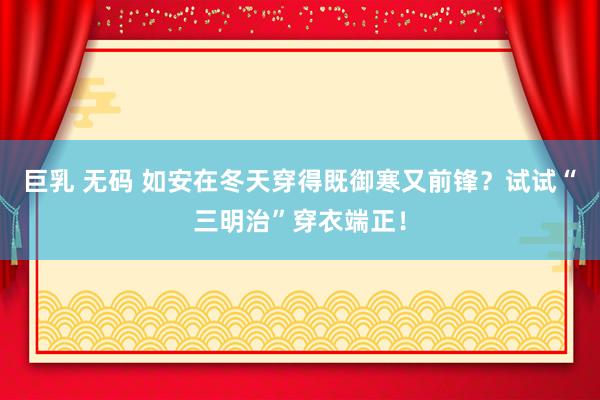 巨乳 无码 如安在冬天穿得既御寒又前锋？试试“三明治”穿衣端正！